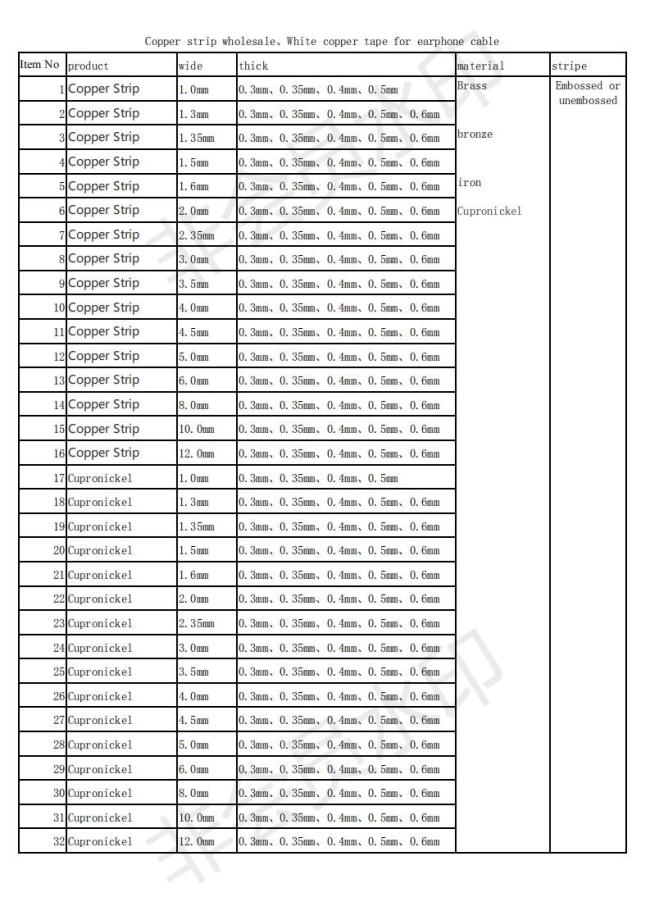 Copper strip wholesale、White copper tape for earphone cable

| Item No | product | wide | thick | material | stripe |
|---|---|---|---|---|---|
| 1 | Copper Strip | 1.0mm | 0.3mm、0.35mm、0.4mm、0.5mm | Brass | Embossed or unembossed |
| 2 | Copper Strip | 1.3mm | 0.3mm、0.35mm、0.4mm、0.5mm、0.6mm | | |
| 3 | Copper Strip | 1.35mm | 0.3mm、0.35mm、0.4mm、0.5mm、0.6mm | bronze | |
| 4 | Copper Strip | 1.5mm | 0.3mm、0.35mm、0.4mm、0.5mm、0.6mm | | |
| 5 | Copper Strip | 1.6mm | 0.3mm、0.35mm、0.4mm、0.5mm、0.6mm | iron | |
| 6 | Copper Strip | 2.0mm | 0.3mm、0.35mm、0.4mm、0.5mm、0.6mm | Cupronickel | |
| 7 | Copper Strip | 2.35mm | 0.3mm、0.35mm、0.4mm、0.5mm、0.6mm | | |
| 8 | Copper Strip | 3.0mm | 0.3mm、0.35mm、0.4mm、0.5mm、0.6mm | | |
| 9 | Copper Strip | 3.5mm | 0.3mm、0.35mm、0.4mm、0.5mm、0.6mm | | |
| 10 | Copper Strip | 4.0mm | 0.3mm、0.35mm、0.4mm、0.5mm、0.6mm | | |
| 11 | Copper Strip | 4.5mm | 0.3mm、0.35mm、0.4mm、0.5mm、0.6mm | | |
| 12 | Copper Strip | 5.0mm | 0.3mm、0.35mm、0.4mm、0.5mm、0.6mm | | |
| 13 | Copper Strip | 6.0mm | 0.3mm、0.35mm、0.4mm、0.5mm、0.6mm | | |
| 14 | Copper Strip | 8.0mm | 0.3mm、0.35mm、0.4mm、0.5mm、0.6mm | | |
| 15 | Copper Strip | 10.0mm | 0.3mm、0.35mm、0.4mm、0.5mm、0.6mm | | |
| 16 | Copper Strip | 12.0mm | 0.3mm、0.35mm、0.4mm、0.5mm、0.6mm | | |
| 17 | Cupronickel | 1.0mm | 0.3mm、0.35mm、0.4mm、0.5mm | | |
| 18 | Cupronickel | 1.3mm | 0.3mm、0.35mm、0.4mm、0.5mm、0.6mm | | |
| 19 | Cupronickel | 1.35mm | 0.3mm、0.35mm、0.4mm、0.5mm、0.6mm | | |
| 20 | Cupronickel | 1.5mm | 0.3mm、0.35mm、0.4mm、0.5mm、0.6mm | | |
| 21 | Cupronickel | 1.6mm | 0.3mm、0.35mm、0.4mm、0.5mm、0.6mm | | |
| 22 | Cupronickel | 2.0mm | 0.3mm、0.35mm、0.4mm、0.5mm、0.6mm | | |
| 23 | Cupronickel | 2.35mm | 0.3mm、0.35mm、0.4mm、0.5mm、0.6mm | | |
| 24 | Cupronickel | 3.0mm | 0.3mm、0.35mm、0.4mm、0.5mm、0.6mm | | |
| 25 | Cupronickel | 3.5mm | 0.3mm、0.35mm、0.4mm、0.5mm、0.6mm | | |
| 26 | Cupronickel | 4.0mm | 0.3mm、0.35mm、0.4mm、0.5mm、0.6mm | | |
| 27 | Cupronickel | 4.5mm | 0.3mm、0.35mm、0.4mm、0.5mm、0.6mm | | |
| 28 | Cupronickel | 5.0mm | 0.3mm、0.35mm、0.4mm、0.5mm、0.6mm | | |
| 29 | Cupronickel | 6.0mm | 0.3mm、0.35mm、0.4mm、0.5mm、0.6mm | | |
| 30 | Cupronickel | 8.0mm | 0.3mm、0.35mm、0.4mm、0.5mm、0.6mm | | |
| 31 | Cupronickel | 10.0mm | 0.3mm、0.35mm、0.4mm、0.5mm、0.6mm | | |
| 32 | Cupronickel | 12.0mm | 0.3mm、0.35mm、0.4mm、0.5mm、0.6mm | | |